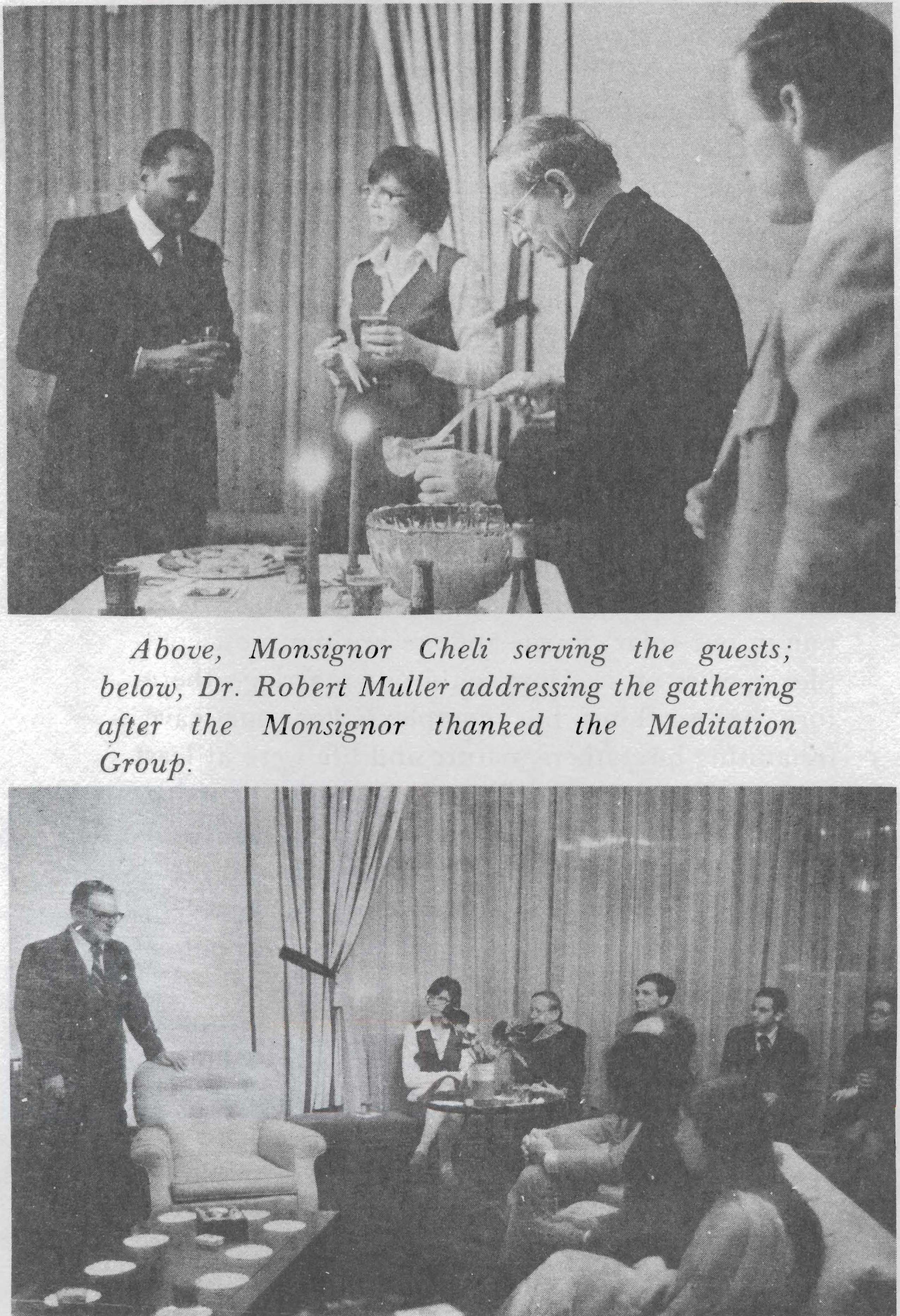 Above, Monsignor Cheli serving the guests; below, Dr. Robert Muller addressing the gathering after the Monsignor thanked the Meditation Group.